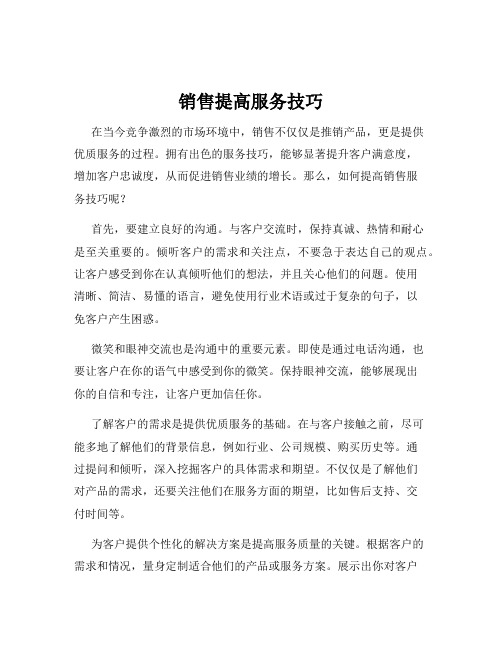 销售提高服务技巧

在当今竞争激烈的市场环境中，销售不仅仅是推销产品，更是提供优质服务的过程。拥有出色的服务技巧，能够显著提升客户满意度，增加客户忠诚度，从而促进销售业绩的增长。那么，如何提高销售服务技巧呢？

首先，要建立良好的沟通。与客户交流时，保持真诚、热情和耐心是至关重要的。倾听客户的需求和关注点，不要急于表达自己的观点。让客户感受到你在认真倾听他们的想法，并且关心他们的问题。使用清晰、简洁、易懂的语言，避免使用行业术语或过于复杂的句子，以免客户产生困惑。

微笑和眼神交流也是沟通中的重要元素。即使是通过电话沟通，也要让客户在你的语气中感受到你的微笑。保持眼神交流，能够展现出你的自信和专注，让客户更加信任你。

了解客户的需求是提供优质服务的基础。在与客户接触之前，尽可能多地了解他们的背景信息，例如行业、公司规模、购买历史等。通过提问和倾听，深入挖掘客户的具体需求和期望。不仅仅是了解他们对产品的需求，还要关注他们在服务方面的期望，比如售后支持、交付时间等。

为客户提供个性化的解决方案是提高服务质量的关键。根据客户的需求和情况，量身定制适合他们的产品或服务方案。展示出你对客户